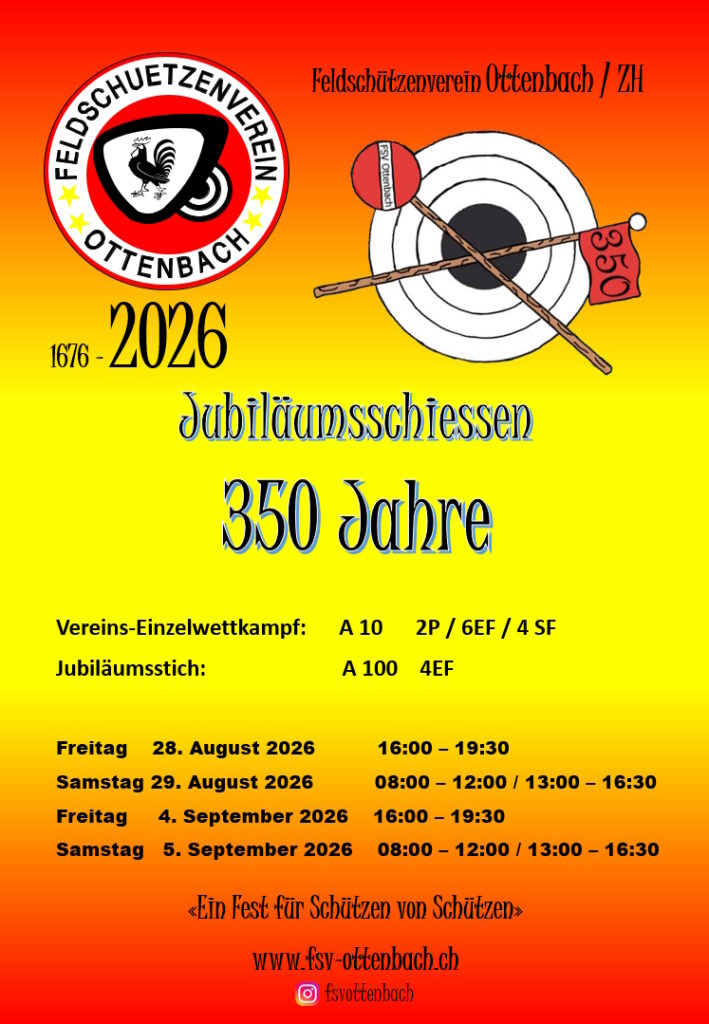 FELDSCHUETZENVEREIN
OTTENBACH

Feldschützenverein Ottenbach / ZH

FSV Ottenbach

350

1676 - 2026

Jubiläumsschiessen

350 Jahre

Vereins-Einzelwettkampf: A 10 2P / 6EF / 4 SF

Jubiläumsstich: A 100 4EF

Freitag 28. August 2026 16:00 – 19:30

Samstag 29. August 2026 08:00 – 12:00 / 13:00 – 16:30

Freitag 4. September 2026 16:00 – 19:30

Samstag 5. September 2026 08:00 – 12:00 / 13:00 – 16:30

«Ein Fest für Schützen von Schützen»

www.fsv-ottenbach.ch

fsvottenbach